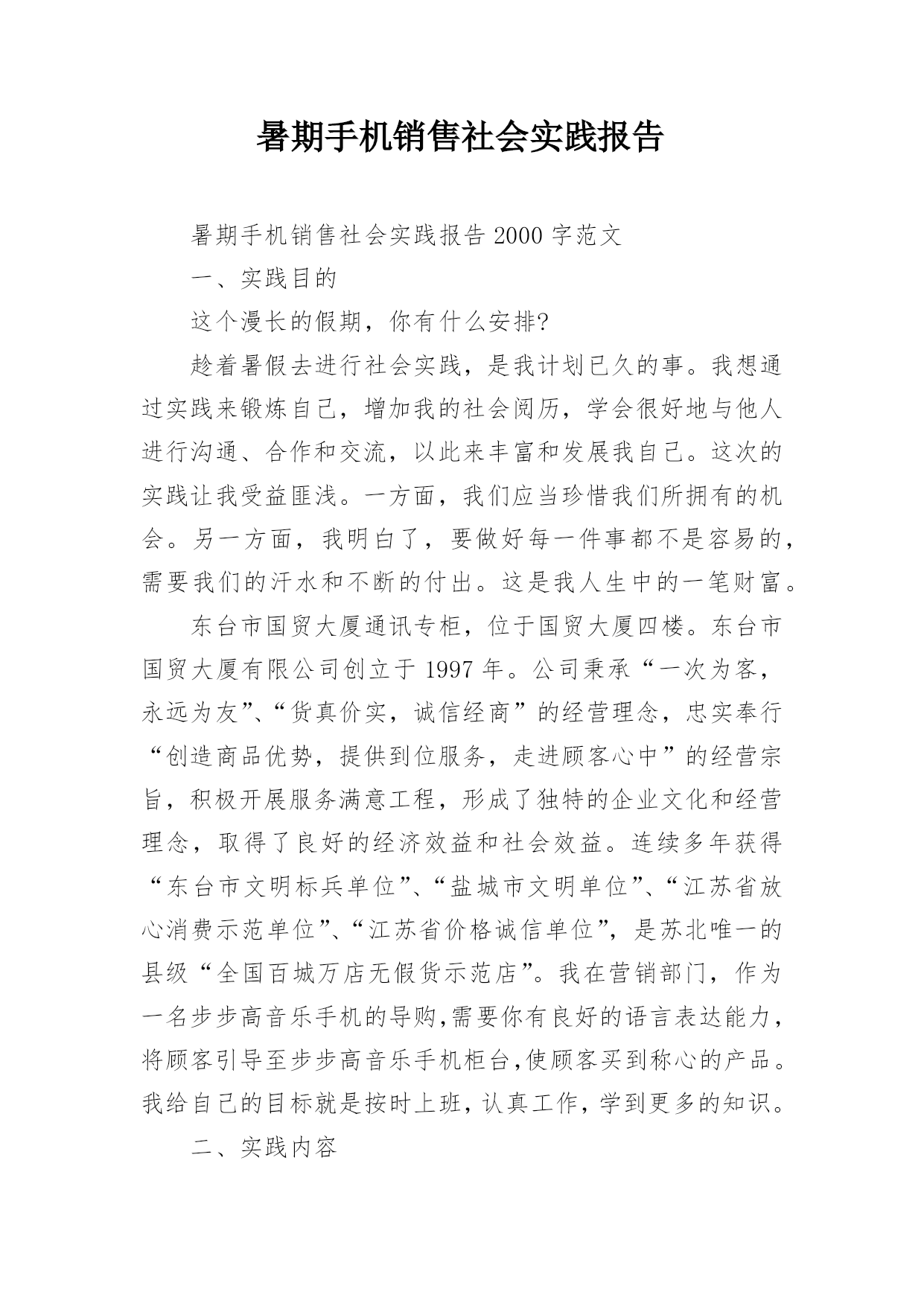 暑期手机销售社会实践报告

暑期手机销售社会实践报告 2000 字范文

一、实践目的

这个漫长的假期，你有什么安排?

趁着暑假去进行社会实践，是我计划已久的事。我想通过实践来锻炼自己，增加我的社会阅历，学会很好地与他人进行沟通、合作和交流，以此来丰富和发展我自己。这次的实践让我受益匪浅。一方面，我们应当珍惜我们所拥有的机会。另一方面，我明白了，要做好每一件事都不是容易的，需要我们的汗水和不断的付出。这是我人生中的一笔财富。

东台市国贸大厦通讯专柜，位于国贸大厦四楼。东台市国贸大厦有限公司创立于 1997 年。公司秉承“一次为客，永远为友”、“货真价实，诚信经商”的经营理念，忠实奉行“创造商品优势，提供到位服务，走进顾客心中”的经营宗旨，积极开展服务满意工程，形成了独特的企业文化和经营理念，取得了良好的经济效益和社会效益。连续多年获得“东台市文明标兵单位”、“盐城市文明单位”、“江苏省放心消费示范单位”、“江苏省价格诚信单位”，是苏北唯一的县级“全国百城万店无假货示范店”。我在营销部门，作为一名步步高音乐手机的导购,需要你有良好的语言表达能力，将顾客引导至步步高音乐手机柜台,使顾客买到称心的产品。我给自己的目标就是按时上班，认真工作，学到更多的知识。

二、实践内容